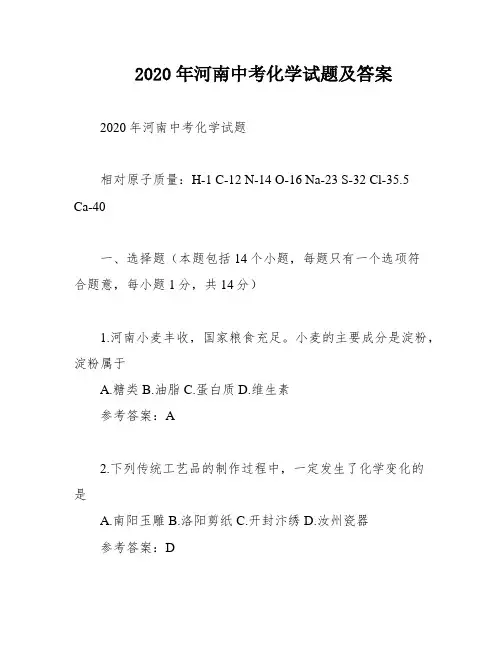 2020年河南中考化学试题及答案

2020年河南中考化学试题

相对原子质量：H-1 C-12 N-14 O-16 Na-23 S-32 Cl-35.5 Ca-40

一、选择题（本题包括14个小题，每题只有一个选项符合题意，每小题1分，共14分）

1.河南小麦丰收，国家粮食充足。小麦的主要成分是淀粉，淀粉属于

A.糖类 B.油脂 C.蛋白质 D.维生素

参考答案：A

2.下列传统工艺品的制作过程中，一定发生了化学变化的是

A.南阳玉雕 B.洛阳剪纸 C.开封汴绣 D.汝州瓷器

参考答案：D